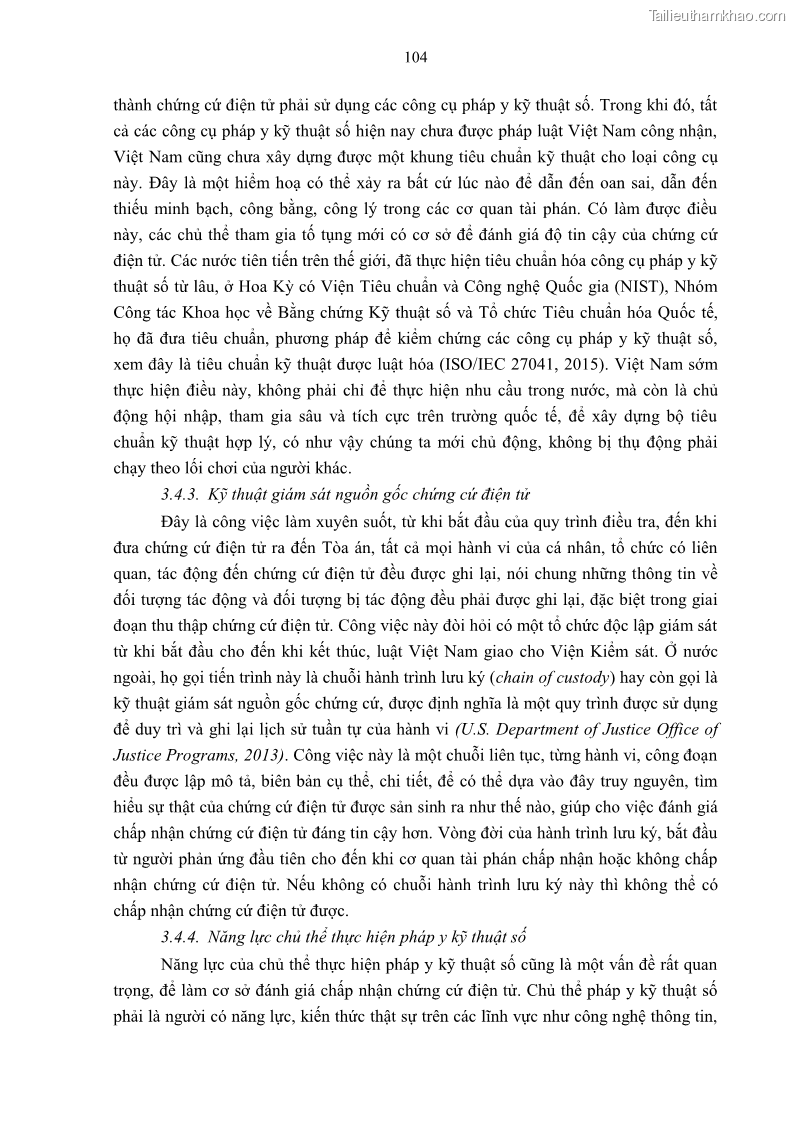 Tailieuthamkhao.com

104

thành chứng cứ điện tử phải sử dụng các công cụ pháp y kỹ thuật số. Trong khi đó, tất cả các công cụ pháp y kỹ thuật số hiện nay chưa được pháp luật Việt Nam công nhận, Việt Nam cũng chưa xây dựng được một khung tiêu chuẩn kỹ thuật cho loại công cụ này. Đây là một hiểm hoạ có thể xảy ra bất cứ lúc nào để dẫn đến oan sai, dẫn đến thiếu minh bạch, công bằng, công lý trong các cơ quan tài phán. Có làm được điều này, các chủ thể tham gia tố tụng mới có cơ sở để đánh giá độ tin cậy của chứng cứ điện tử. Các nước tiên tiến trên thế giới, đã thực hiện tiêu chuẩn hóa công cụ pháp y kỹ thuật số từ lâu, ở Hoa Kỳ có Viện Tiêu chuẩn và Công nghệ Quốc gia (NIST), Nhóm Công tác Khoa học về Bằng chứng Kỹ thuật số và Tổ chức Tiêu chuẩn hóa Quốc tế, họ đã đưa tiêu chuẩn, phương pháp để kiểm chứng các công cụ pháp y kỹ thuật số, xem đây là tiêu chuẩn kỹ thuật được luật hóa (ISO/IEC 27041, 2015). Việt Nam sớm thực hiện điều này, không phải chỉ để thực hiện nhu cầu trong nước, mà còn là chủ động hội nhập, tham gia sâu và tích cực trên trường quốc tế, để xây dựng bộ tiêu chuẩn kỹ thuật hợp lý, có như vậy chúng ta mới chủ động, không bị thụ động phải chạy theo lối chơi của người khác.

3.4.3. Kỹ thuật giám sát nguồn gốc chứng cứ điện tử

Đây là công việc làm xuyên suốt, từ khi bắt đầu của quy trình điều tra, đến khi đưa chứng cứ điện tử ra đến Tòa án, tất cả mọi hành vi của cá nhân, tổ chức có liên quan, tác động đến chứng cứ điện tử đều được ghi lại, nói chung những thông tin về đối tượng tác động và đối tượng bị tác động đều phải được ghi lại, đặc biệt trong giai đoạn thu thập chứng cứ điện tử. Công việc này đòi hỏi có một tổ chức độc lập giám sát từ khi bắt đầu cho đến khi kết thúc, luật Việt Nam giao cho Viện Kiểm sát. Ở nước ngoài, họ gọi tiến trình này là chuỗi hành trình lưu ký (chain of custody) hay còn gọi là kỹ thuật giám sát nguồn gốc chứng cứ, được định nghĩa là một quy trình được sử dụng để duy trì và ghi lại lịch sử tuần tự của hành vi (U.S. Department of Justice Office of Justice Programs, 2013). Công việc này là một chuỗi liên tục, từng hành vi, công đoạn đều được lập mô tả, biên bản cụ thể, chi tiết, để có thể dựa vào đây truy nguyên, tìm hiểu sự thật của chứng cứ điện tử được sản sinh ra như thế nào, giúp cho việc đánh giá chấp nhận chứng cứ điện tử đáng tin cậy hơn. Vòng đời của hành trình lưu ký, bắt đầu từ người phản ứng đầu tiên cho đến khi cơ quan tài phán chấp nhận hoặc không chấp nhận chứng cứ điện tử. Nếu không có chuỗi hành trình lưu ký này thì không thể có chấp nhận chứng cứ điện tử được.

3.4.4. Năng lực chủ thể thực hiện pháp y kỹ thuật số

Năng lực của chủ thể thực hiện pháp y kỹ thuật số cũng là một vấn đề rất quan trọng, để làm cơ sở đánh giá chấp nhận chứng cứ điện tử. Chủ thể pháp y kỹ thuật số phải là người có năng lực, kiến thức thật sự trên các lĩnh vực như công nghệ thông tin,